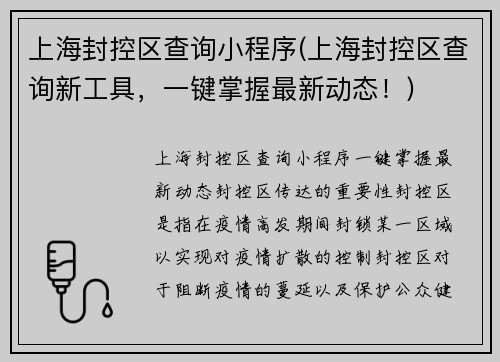 上海封控区查询小程序(上海封控区查询新工具，一键掌握最新动态！)

上海封控区查询小程序一键掌握最新动态封控区传达的重要性封控区是指在疫情高发期间封锁某一区域以实现对疫情扩散的控制封控区对于阻断疫情的蔓延以及保护公众健